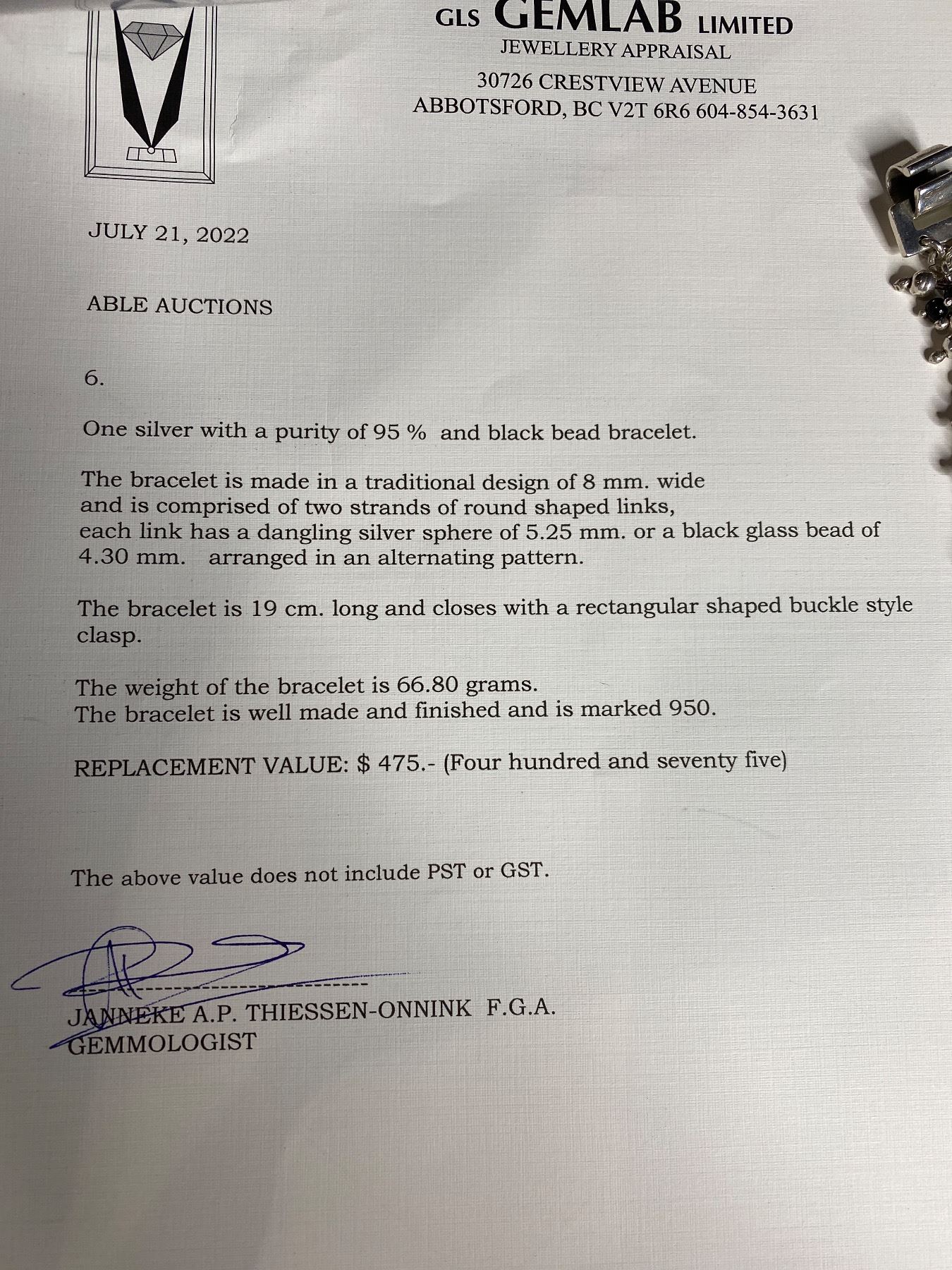 GLS GEMLAB LIMITED
JEWELLERY APPRAISAL
30726 CRESTVIEW AVENUE
ABBOTSFORD, BC V2T 6R6 604-854-3631

JULY 21, 2022

ABLE AUCTIONS

6.

One silver with a purity of 95 % and black bead bracelet.

The bracelet is made in a traditional design of 8 mm. wide and is comprised of two strands of round shaped links, each link has a dangling silver sphere of 5.25 mm. or a black glass bead of 4.30 mm. arranged in an alternating pattern.

The bracelet is 19 cm. long and closes with a rectangular shaped buckle style clasp.

The weight of the bracelet is 66.80 grams.
The bracelet is well made and finished and is marked 950.

REPLACEMENT VALUE: $ 475.- (Four hundred and seventy five)

The above value does not include PST or GST.

JANNEKE A.P. THIESSEN-ONNINK F.G.A.
GEMMOLOGIST